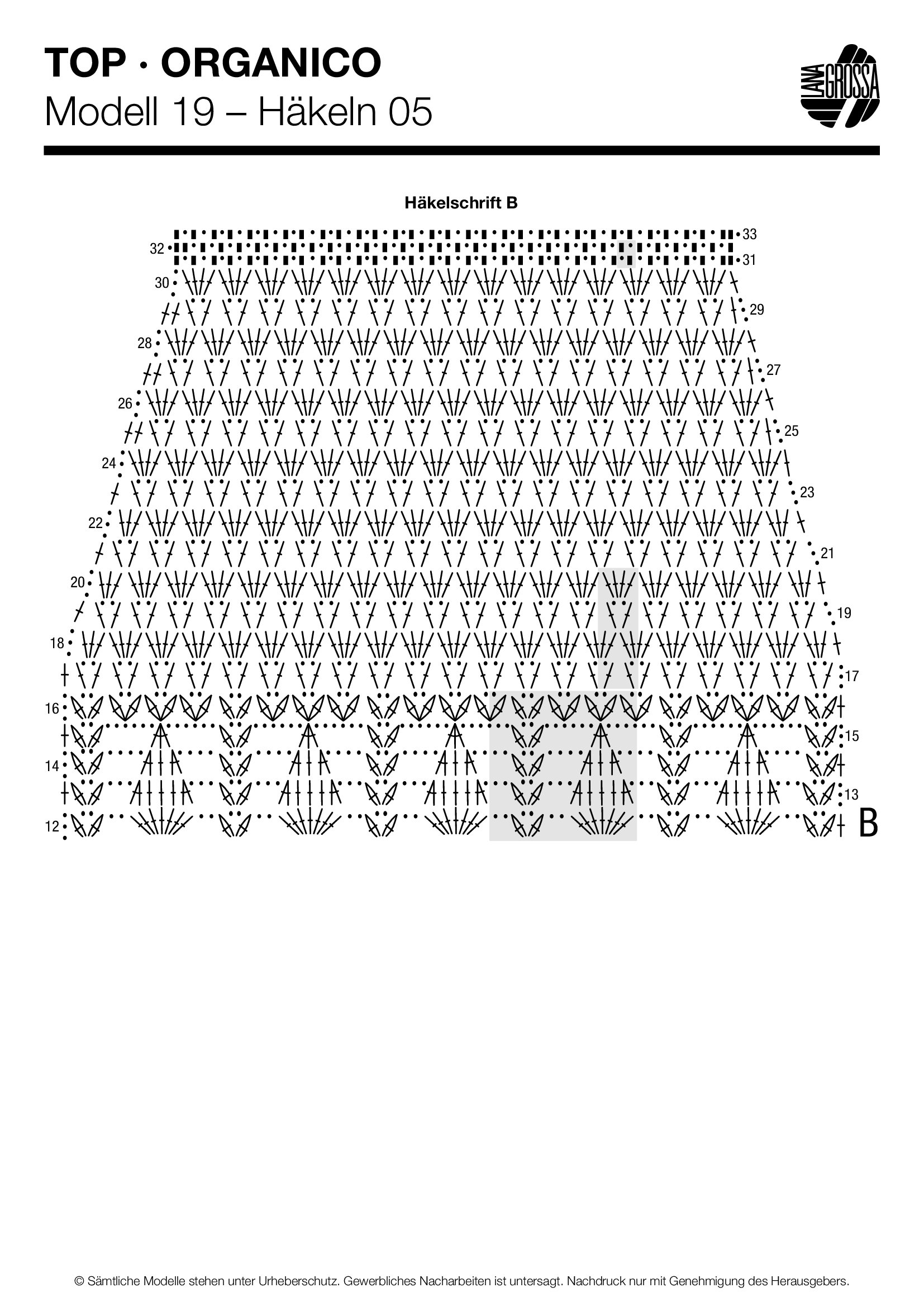 TOP · ORGANICO
Modell 19 – Häkeln 05

LANA GROSSA

Häkelschrift B

33
32
31
30
29
28
27
26
25
24
23
22
21
20
19
18
17
16
15
14
13
12
B

© Sämtliche Modelle stehen unter Urheberschutz. Gewerbliches Nacharbeiten ist untersagt. Nachdruck nur mit Genehmigung des Herausgebers.